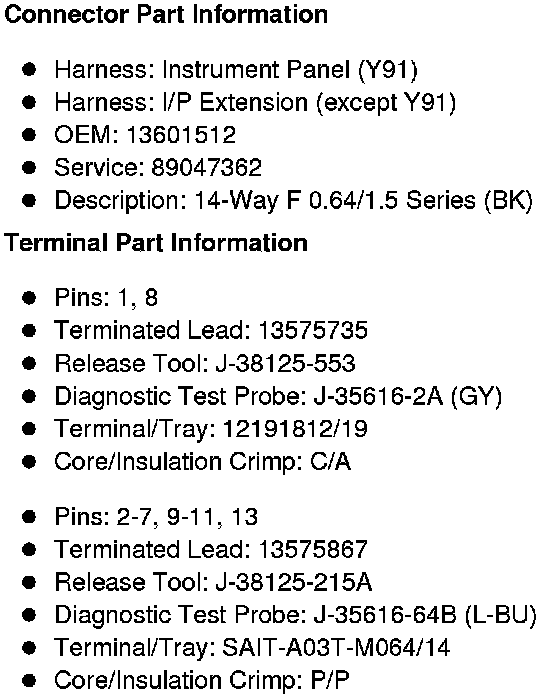 Connector Part Information

• Harness: Instrument Panel (Y91)
• Harness: I/P Extension (except Y91)
• OEM: 13601512
• Service: 89047362
• Description: 14-Way F 0.64/1.5 Series (BK)

Terminal Part Information

• Pins: 1, 8
• Terminated Lead: 13575735
• Release Tool: J-38125-553
• Diagnostic Test Probe: J-35616-2A (GY)
• Terminal/Tray: 12191812/19
• Core/Insulation Crimp: C/A

• Pins: 2-7, 9-11, 13
• Terminated Lead: 13575867
• Release Tool: J-38125-215A
• Diagnostic Test Probe: J-35616-64B (L-BU)
• Terminal/Tray: SAIT-A03T-M064/14
• Core/Insulation Crimp: P/P